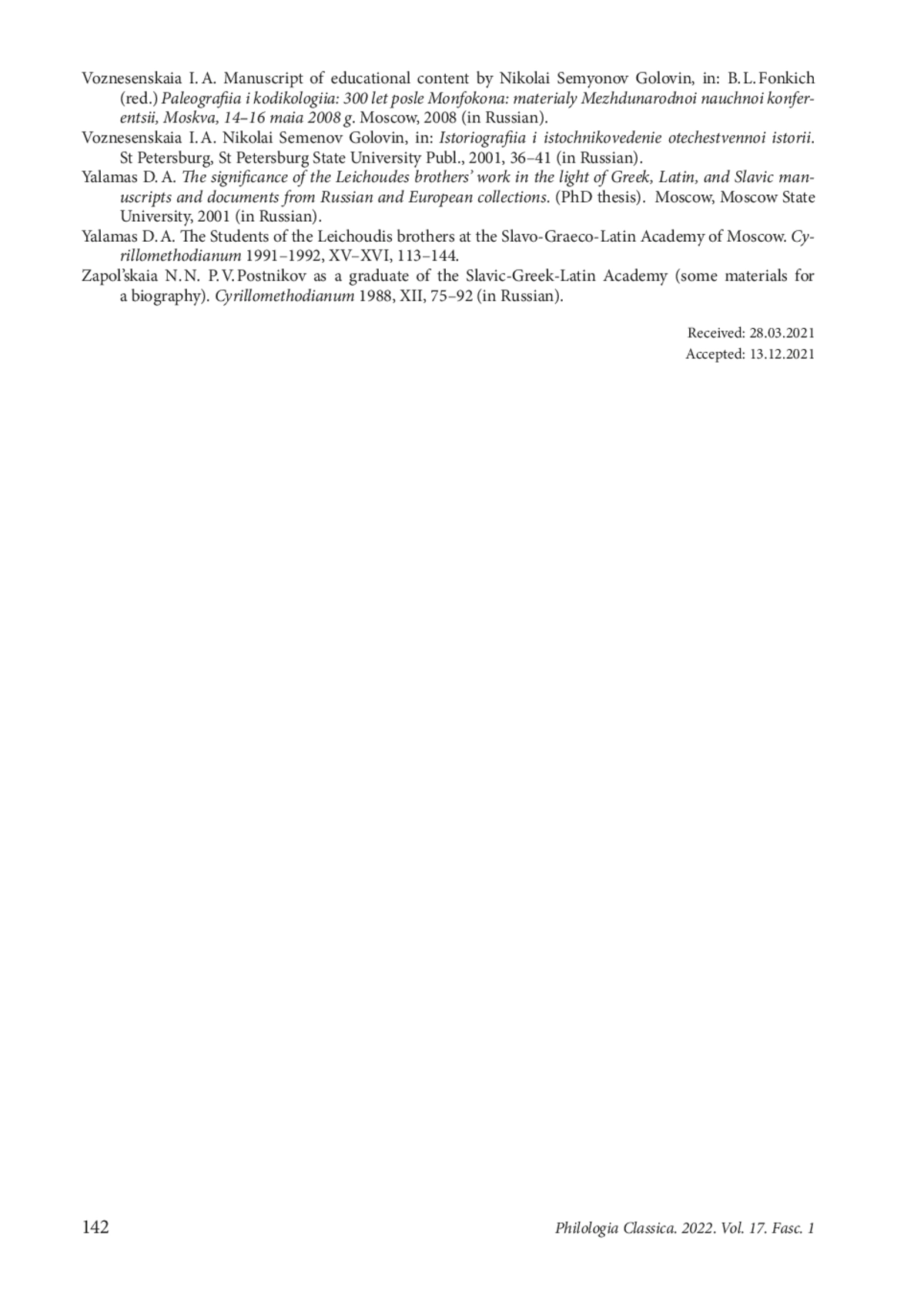 Voznesenskaia I. A. Manuscript of educational content by Nikolai Semyonov Golovin, in: B. L. Fonkich (red.) Paleografiia i kodikologiia: 300 let posle Monfokona: materialy Mezhdunarodnoi nauchnoi konferentsii, Moskva, 14–16 maia 2008 g. Moscow, 2008 (in Russian).

Voznesenskaia I. A. Nikolai Semenov Golovin, in: Istoriografiia i istochnikovedenie otechestvennoi istorii. St Petersburg, St Petersburg State University Publ., 2001, 36–41 (in Russian).

Yalamas D. A. The significance of the Leichoudes brothers' work in the light of Greek, Latin, and Slavic manuscripts and documents from Russian and European collections. (PhD thesis). Moscow, Moscow State University, 2001 (in Russian).

Yalamas D. A. The Students of the Leichoudis brothers at the Slavo-Graeco-Latin Academy of Moscow. Cyrillomethodianum 1991–1992, XV–XVI, 113–144.

Zapol'skaia N. N. P. V. Postnikov as a graduate of the Slavic-Greek-Latin Academy (some materials for a biography). Cyrillomethodianum 1988, XII, 75–92 (in Russian).

Received: 28.03.2021
Accepted: 13.12.2021

142

Philologia Classica. 2022. Vol. 17. Fasc. 1